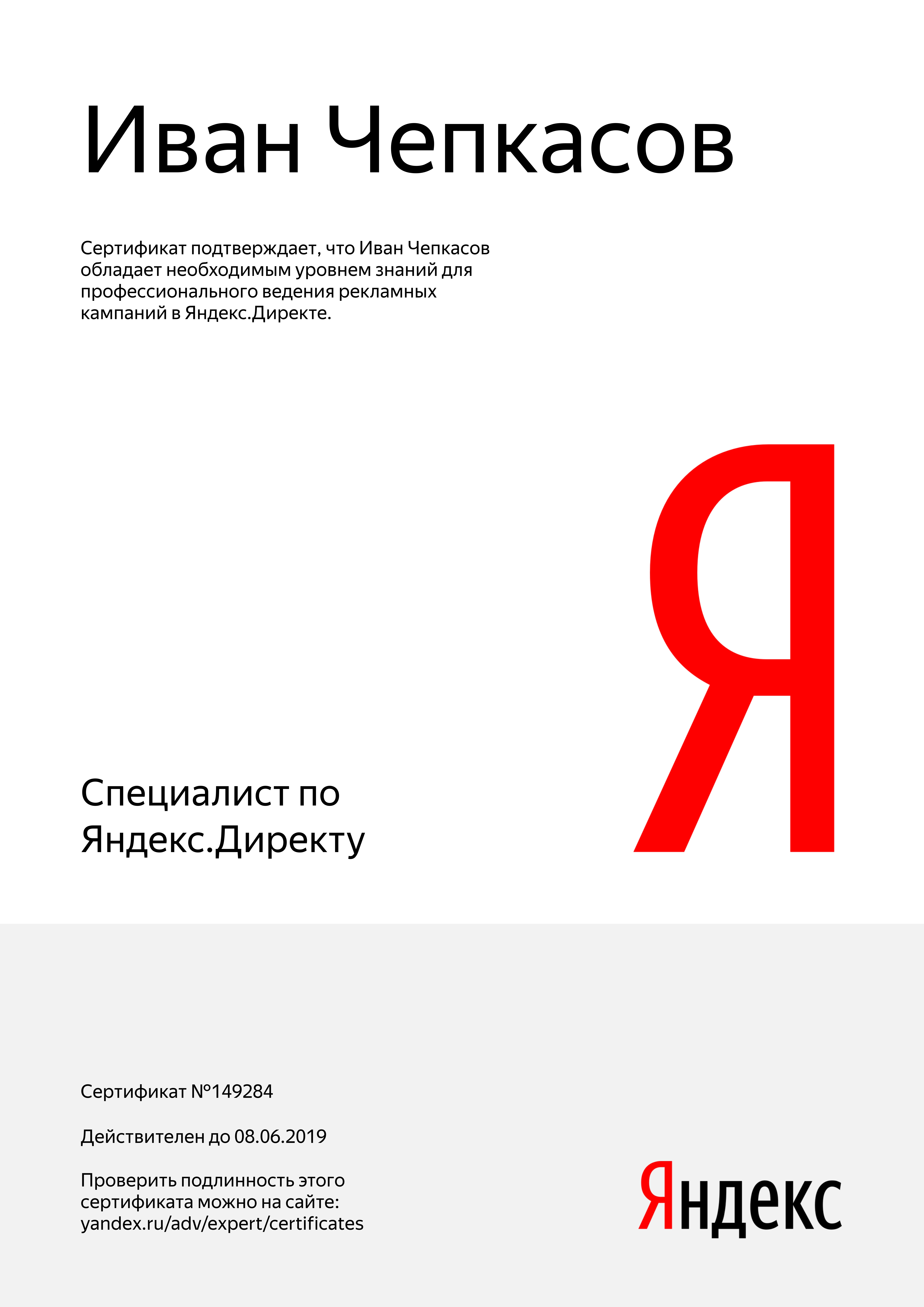 Иван Чепкасов

Сертификат подтверждает, что Иван Чепкасов обладает необходимым уровнем знаний для профессионального ведения рекламных кампаний в Яндекс.Директе.

Я

Специалист по Яндекс.Директу

Сертификат №149284

Действителен до 08.06.2019

Проверить подлинность этого сертификата можно на сайте: yandex.ru/adv/expert/certificates

Яндекс